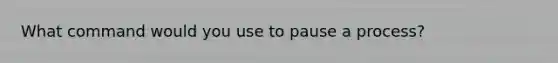 What command would you use to pause a process?